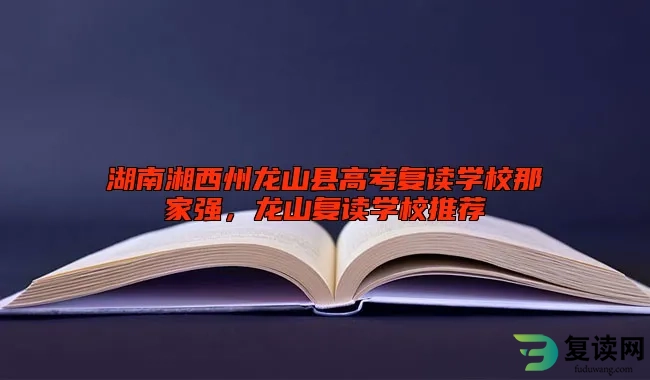 湖南湘西州龙山县高考复读学校那家强，龙山复读学校推荐

复读网
fuduwang.com